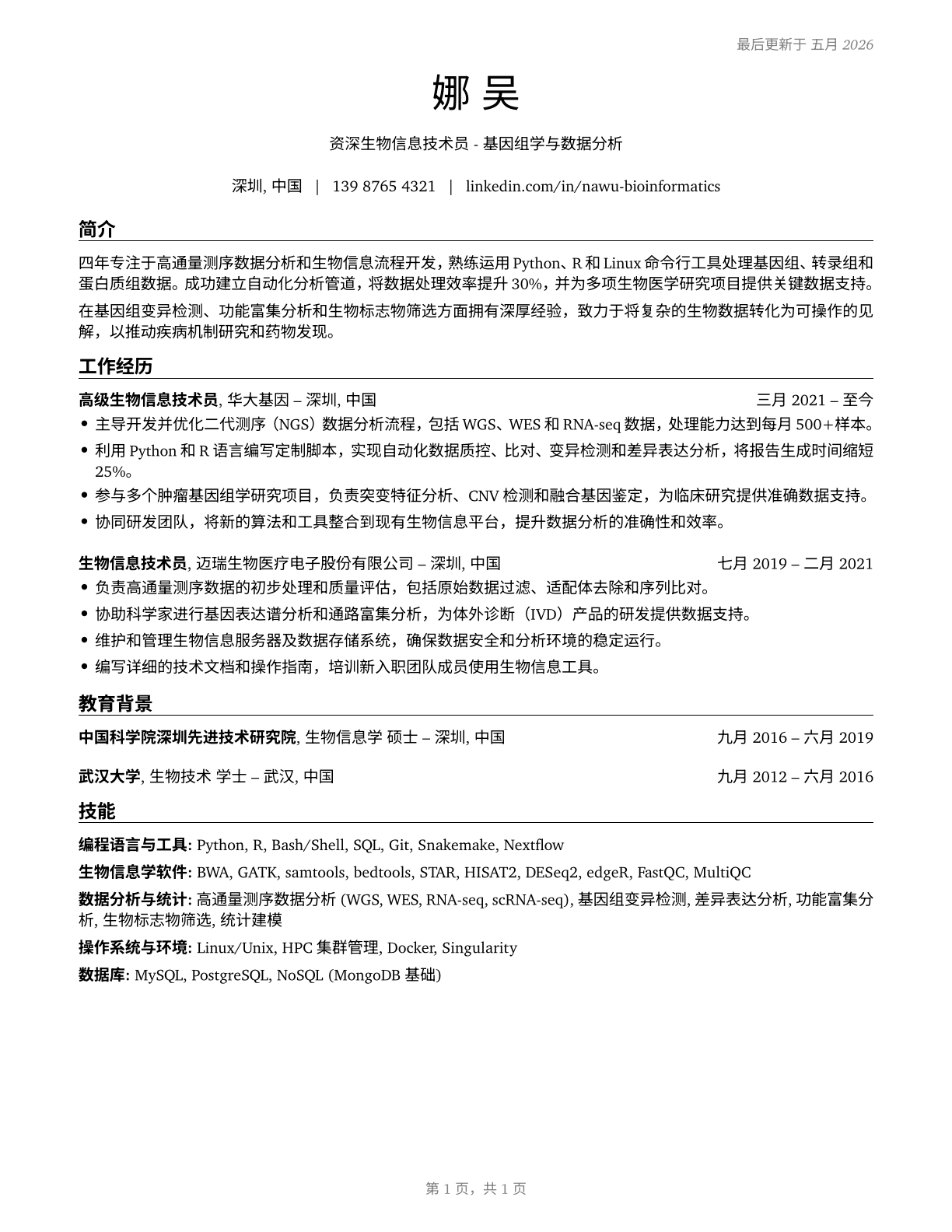 最后更新于 五月 2026

娜 吴

资深生物信息技术员 - 基因组学与数据分析

深圳, 中国 | 139 8765 4321 | linkedin.com/in/nawu-bioinformatics

简介

四年专注于高通量测序数据分析和生物信息流程开发，熟练运用 Python、R 和 Linux 命令行工具处理基因组、转录组和蛋白质组数据。成功建立自动化分析管道，将数据处理效率提升 30%，并为多项生物医学研究项目提供关键数据支持。

在基因组变异检测、功能富集分析和生物标志物筛选方面拥有深厚经验，致力于将复杂的生物数据转化为可操作的见解，以推动疾病机制研究和药物发现。

工作经历

高级生物信息技术员, 华大基因 – 深圳, 中国 三月 2021 – 至今
• 主导开发并优化二代测序（NGS）数据分析流程，包括 WGS、WES 和 RNA-seq 数据，处理能力达到每月 500+样本。
• 利用 Python 和 R 语言编写定制脚本，实现自动化数据质控、比对、变异检测和差异表达分析，将报告生成时间缩短 25%。
• 参与多个肿瘤基因组学研究项目，负责突变特征分析、CNV 检测和融合基因鉴定，为临床研究提供准确数据支持。
• 协同研发团队，将新的算法和工具整合到现有生物信息平台，提升数据分析的准确性和效率。

生物信息技术员, 迈瑞生物医疗电子股份有限公司 – 深圳, 中国 七月 2019 – 二月 2021
• 负责高通量测序数据的初步处理和质量评估，包括原始数据过滤、适配体去除和序列比对。
• 协助科学家进行基因表达谱分析和通路富集分析，为体外诊断（IVD）产品的研发提供数据支持。
• 维护和管理生物信息服务器及数据存储系统，确保数据安全和分析环境的稳定运行。
• 编写详细的技术文档和操作指南，培训新入职团队成员使用生物信息工具。

教育背景

中国科学院深圳先进技术研究院, 生物信息学 硕士 – 深圳, 中国 九月 2016 – 六月 2019

武汉大学, 生物技术 学士 – 武汉, 中国 九月 2012 – 六月 2016

技能

编程语言与工具: Python, R, Bash/Shell, SQL, Git, Snakemake, Nextflow

生物信息学软件: BWA, GATK, samtools, bedtools, STAR, HISAT2, DESeq2, edgeR, FastQC, MultiQC

数据分析与统计: 高通量测序数据分析 (WGS, WES, RNA-seq, scRNA-seq), 基因组变异检测, 差异表达分析, 功能富集分析, 生物标志物筛选, 统计建模

操作系统与环境: Linux/Unix, HPC 集群管理, Docker, Singularity

数据库: MySQL, PostgreSQL, NoSQL (MongoDB 基础)

第 1 页，共 1 页